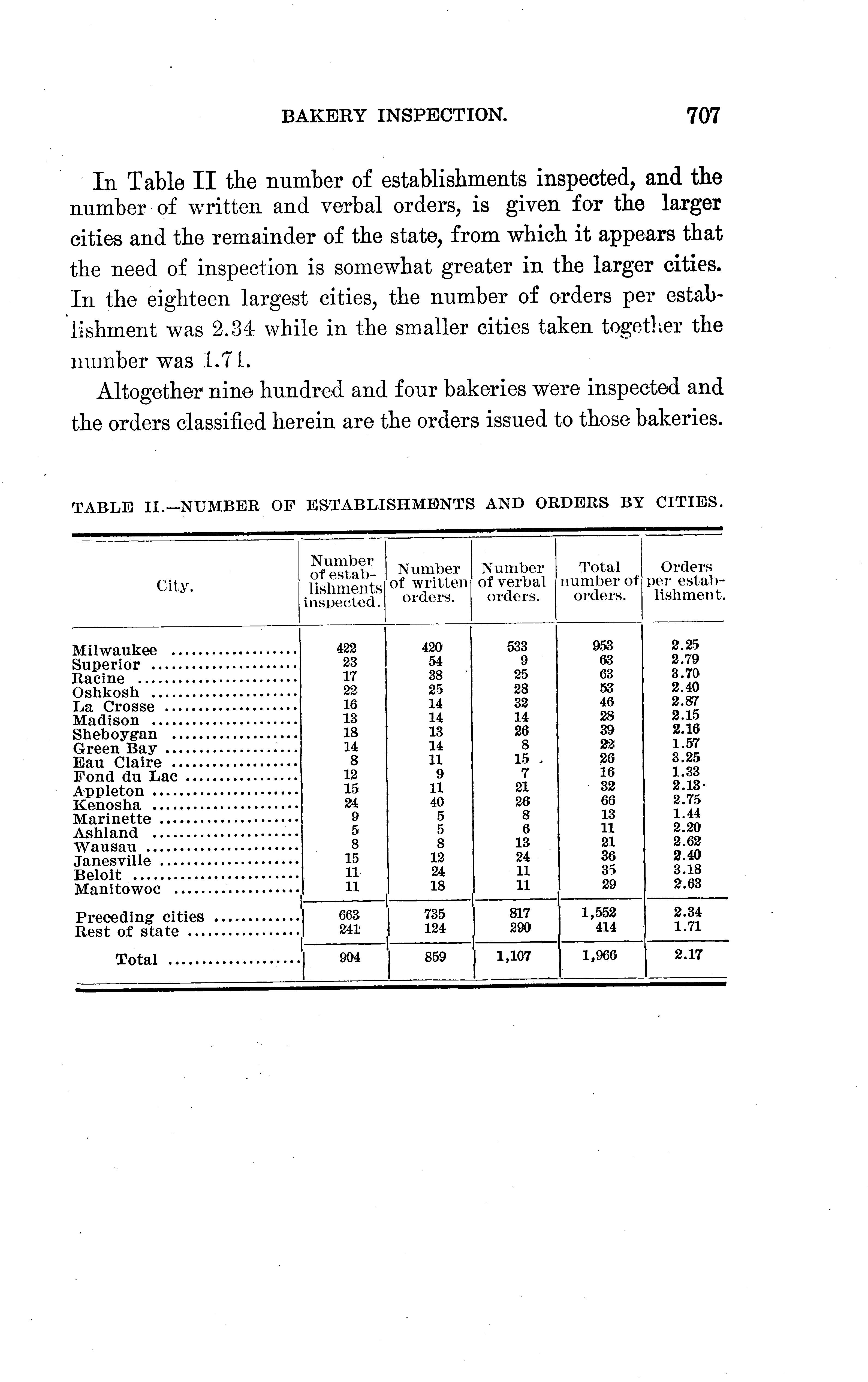 BAKERY INSPECTION. 707

In Table II the number of establishments inspected, and the number of written and verbal orders, is given for the larger cities and the remainder of the state, from which it appears that the need of inspection is somewhat greater in the larger cities. In the eighteen largest cities, the number of orders per establishment was 2.34 while in the smaller cities taken together the number was 1.71.

Altogether nine hundred and four bakeries were inspected and the orders classified herein are the orders issued to those bakeries.

TABLE II.—NUMBER OF ESTABLISHMENTS AND ORDERS BY CITIES.

| City. | Number of establishments inspected. | Number of written orders. | Number of verbal orders. | Total number of orders. | Orders per establishment. |
|---|---|---|---|---|---|
| Milwaukee | 422 | 420 | 533 | 953 | 2.25 |
| Superior | 23 | 54 | 9 | 63 | 2.79 |
| Racine | 17 | 38 | 25 | 63 | 3.70 |
| Oshkosh | 22 | 25 | 28 | 53 | 2.40 |
| La Crosse | 16 | 14 | 32 | 46 | 2.87 |
| Madison | 13 | 14 | 14 | 28 | 2.15 |
| Sheboygan | 18 | 13 | 26 | 39 | 2.16 |
| Green Bay | 14 | 14 | 8 | 22 | 1.57 |
| Eau Claire | 8 | 11 | 15 | 26 | 3.25 |
| Fond du Lac | 12 | 9 | 7 | 16 | 1.33 |
| Appleton | 15 | 11 | 21 | 32 | 2.13 |
| Kenosha | 24 | 40 | 26 | 66 | 2.75 |
| Marinette | 9 | 5 | 8 | 13 | 1.44 |
| Ashland | 5 | 5 | 6 | 11 | 2.20 |
| Wausau | 8 | 8 | 13 | 21 | 2.62 |
| Janesville | 15 | 12 | 24 | 36 | 2.40 |
| Beloit | 11 | 24 | 11 | 35 | 3.18 |
| Manitowoc | 11 | 18 | 11 | 29 | 2.63 |
| Preceding cities | 663 | 735 | 817 | 1,552 | 2.34 |
| Rest of state | 241 | 124 | 290 | 414 | 1.71 |
| Total | 904 | 859 | 1,107 | 1,966 | 2.17 |